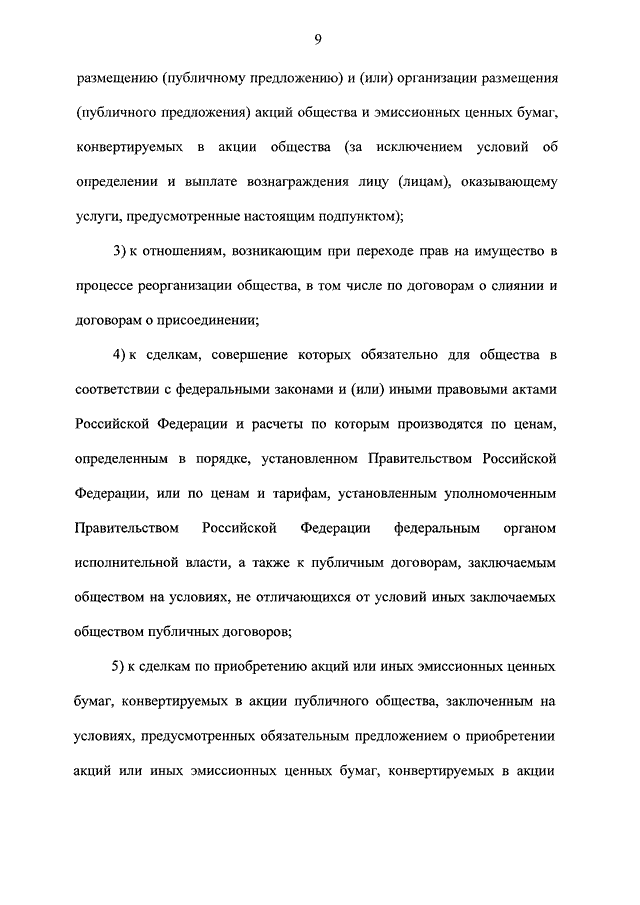 9

размещению (публичному предложению) и (или) организации размещения (публичного предложения) акций общества и эмиссионных ценных бумаг, конвертируемых в акции общества (за исключением условий об определении и выплате вознаграждения лицу (лицам), оказывающему услуги, предусмотренные настоящим подпунктом);

3) к отношениям, возникающим при переходе прав на имущество в процессе реорганизации общества, в том числе по договорам о слиянии и договорам о присоединении;

4) к сделкам, совершение которых обязательно для общества в соответствии с федеральными законами и (или) иными правовыми актами Российской Федерации и расчеты по которым производятся по ценам, определенным в порядке, установленном Правительством Российской Федерации, или по ценам и тарифам, установленным уполномоченным Правительством Российской Федерации федеральным органом исполнительной власти, а также к публичным договорам, заключаемым обществом на условиях, не отличающихся от условий иных заключаемых обществом публичных договоров;

5) к сделкам по приобретению акций или иных эмиссионных ценных бумаг, конвертируемых в акции публичного общества, заключенным на условиях, предусмотренных обязательным предложением о приобретении акций или иных эмиссионных ценных бумаг, конвертируемых в акции